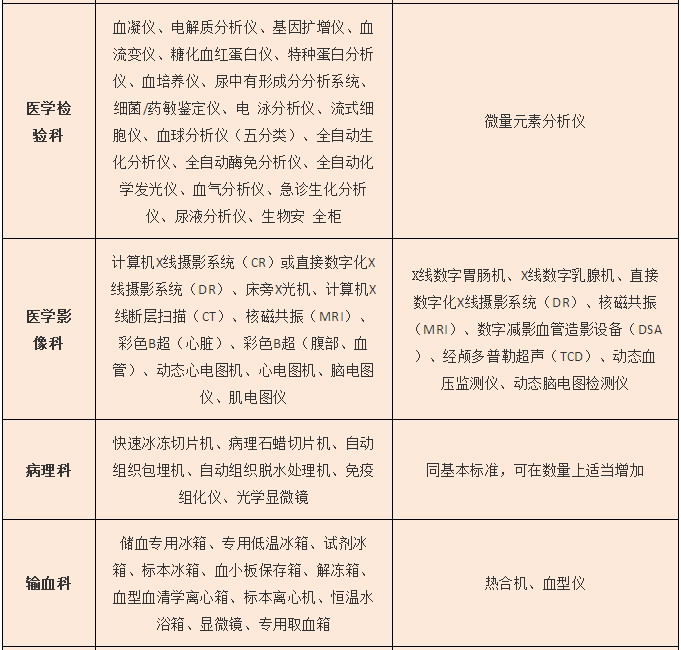 | | | |
|---|---|---|
| 医学检验科 | 血凝仪、电解质分析仪、基因扩增仪、血流变仪、糖化血红蛋白仪、特种蛋白分析仪、血培养仪、尿中有形成分分析系统、细菌/药敏鉴定仪、电 泳分析仪、流式细胞仪、血球分析仪（五分类）、全自动生化分析仪、全自动酶免分析仪、全自动化学发光仪、血气分析仪、急诊生化分析仪、尿液分析仪、生物安 全柜 | 微量元素分析仪 |
| 医学影像科 | 计算机X线摄影系统（CR）或直接数字化X线摄影系统（DR）、床旁X光机、计算机X线断层扫描（CT）、核磁共振（MRI）、彩色B超（心脏）、彩色B超（腹部、血管）、动态心电图机、心电图机、脑电图仪、肌电图仪 | X线数字胃肠机、X线数字乳腺机、直接数字化X线摄影系统（DR）、核磁共振（MRI）、数字减影血管造影设备（DSA）、经颅多普勒超声（TCD）、动态血压监测仪、动态脑电图检测仪 |
| 病理科 | 快速冰冻切片机、病理石蜡切片机、自动组织包埋机、自动组织脱水处理机、免疫组化仪、光学显微镜 | 同基本标准，可在数量上适当增加 |
| 输血科 | 储血专用冰箱、专用低温冰箱、试剂冰箱、标本冰箱、血小板保存箱、解冻箱、血型血清学离心箱、标本离心机、恒温水浴箱、显微镜、专用取血箱 | 热合机、血型仪 |